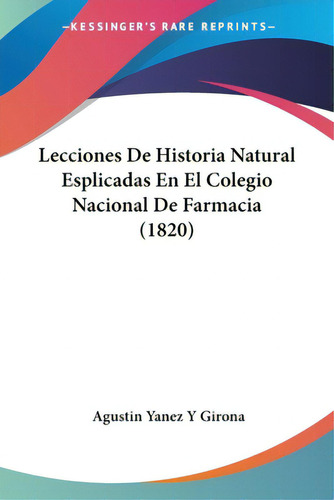 —KESSINGER'S RARE REPRINTS—

Lecciones De Historia Natural Esplicadas En El Colegio Nacional De Farmacia (1820)

Agustin Yanez Y Girona